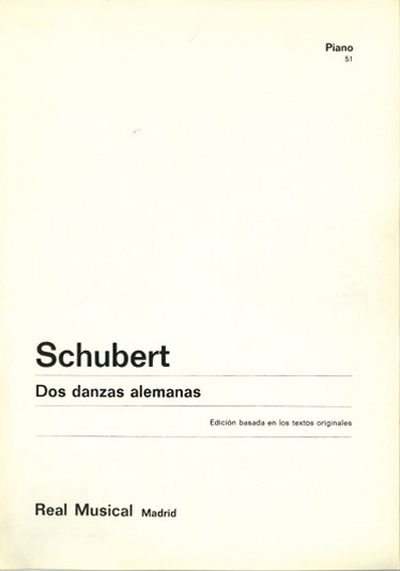 Piano
51

Schubert

Dos danzas alemanas

Edición basada en los textos originales

Real Musical Madrid